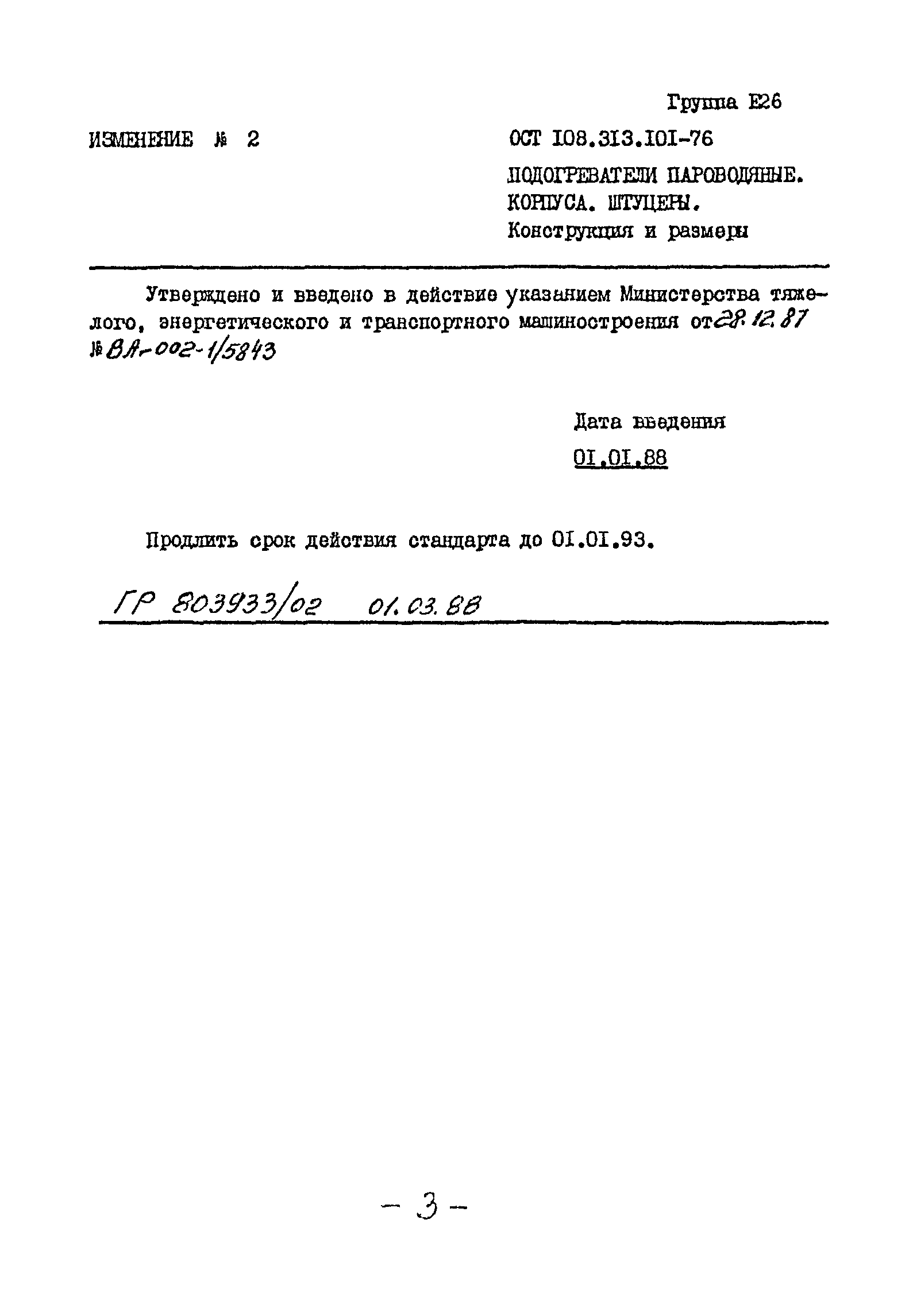 Группа Е26

ИЗМЕНЕНИЕ № 2

ОСТ 108.313.101-76

ПОДОГРЕВАТЕЛИ ПАРОВОДЯНЫЕ. КОРПУСА. ШТУЦЕРЫ. Конструкция и размеры

Утверждено и введено в действие указанием Министерства тяжелого, энергетического и транспортного машиностроения от 28.12.87 № ВА-002-1/5843

Дата введения 01.01.88

Продлить срок действия стандарта до 01.01.93.

ГР 803933/02 01.03.88

- 3 -